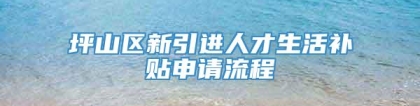 坪山区新引进人才生活补贴申请流程